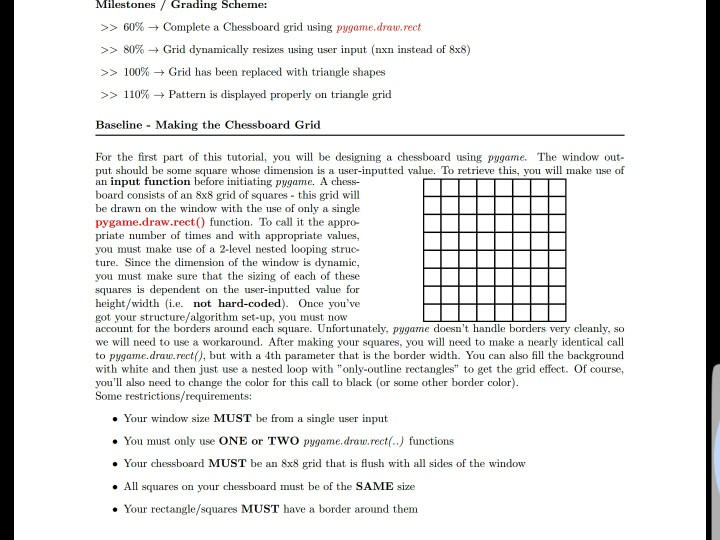 Milestones / Grading Scheme:

>> 60% → Complete a Chessboard grid using pygame.draw.rect

>> 80% → Grid dynamically resizes using user input (nxn instead of 8x8)

>> 100% → Grid has been replaced with triangle shapes

>> 110% → Pattern is displayed properly on triangle grid

Baseline - Making the Chessboard Grid

For the first part of this tutorial, you will be designing a chessboard using pygame. The window output should be some square whose dimension is a user-inputted value. To retrieve this, you will make use of an input function before initiating pygame. A chessboard consists of an 8x8 grid of squares - this grid will be drawn on the window with the use of only a single pygame.draw.rect() function. To call it the appropriate number of times and with appropriate values, you must make use of a 2-level nested looping structure. Since the dimension of the window is dynamic, you must make sure that the sizing of each of these squares is dependent on the user-inputted value for height/width (i.e. not hard-coded). Once you've got your structure/algorithm set-up, you must now account for the borders around each square. Unfortunately, pygame doesn't handle borders very cleanly, so we will need to use a workaround. After making your squares, you will need to make a nearly identical call to pygame.draw.rect(), but with a 4th parameter that is the border width. You can also fill the background with white and then just use a nested loop with "only-outline rectangles" to get the grid effect. Of course, you'll also need to change the color for this call to black (or some other border color).
Some restrictions/requirements:

• Your window size MUST be from a single user input

• You must only use ONE or TWO pygame.draw.rect(..) functions

• Your chessboard MUST be an 8x8 grid that is flush with all sides of the window

• All squares on your chessboard must be of the SAME size

• Your rectangle/squares MUST have a border around them